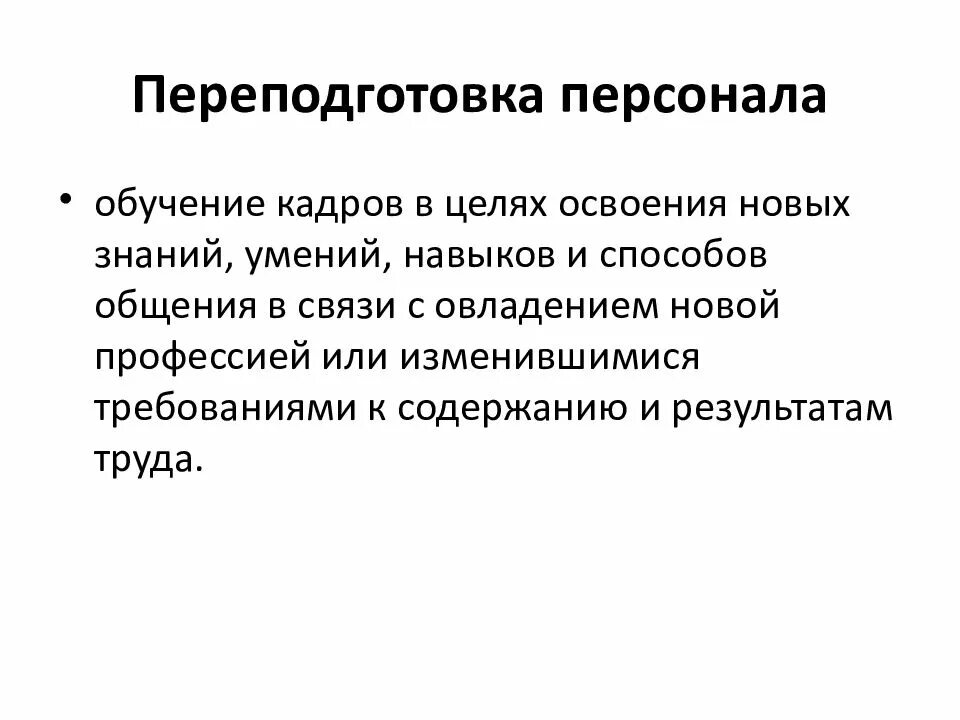 Переподготовка персонала

• обучение кадров в целях освоения новых знаний, умений, навыков и способов общения в связи с овладением новой профессией или изменившимися требованиями к содержанию и результатам труда.